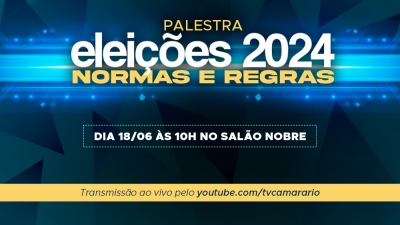 PALESTRA

eleições 2024

NORMAS E REGRAS

DIA 18/06 ÀS 10H NO SALÃO NOBRE

Transmissão ao vivo pelo youtube.com/tvcamarario